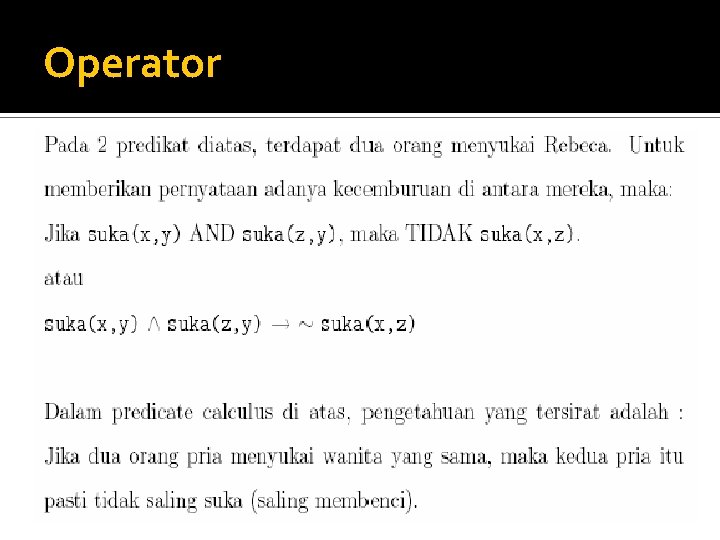 Operator

Pada 2 predikat diatas, terdapat dua orang menyukai Rebeca. Untuk memberikan pernyataan adanya kecemburuan di antara mereka, maka:

Jika suka(x,y) AND suka(z,y), maka TIDAK suka(x,z).

atau

$suka(x,y) \wedge suka(z,y) \rightarrow \sim suka(x,z)$

Dalam predicate calculus di atas, pengetahuan yang tersirat adalah : Jika dua orang pria menyukai wanita yang sama, maka kedua pria itu pasti tidak saling suka (saling membenci).